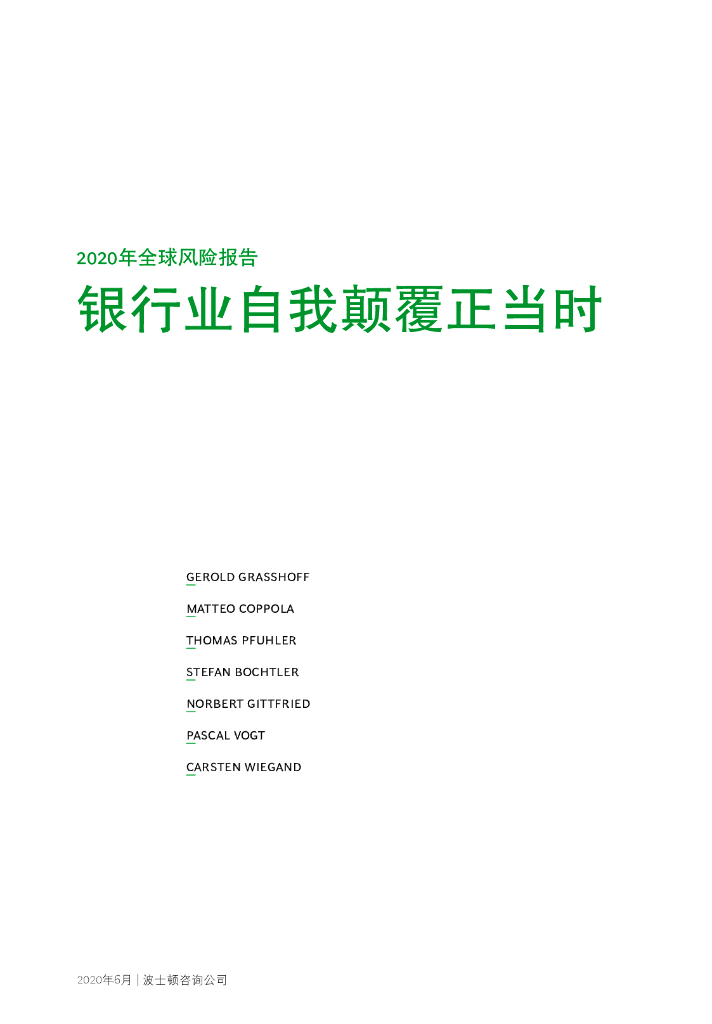 2020年全球风险报告

银行业自我颠覆正当时

GEROLD GRASSHOFF

MATTEO COPPOLA

THOMAS PFUHLER

STEFAN BOCHTLER

NORBERT GITTFRIED

PASCAL VOGT

CARSTEN WIEGAND

2020年6月 | 波士顿咨询公司